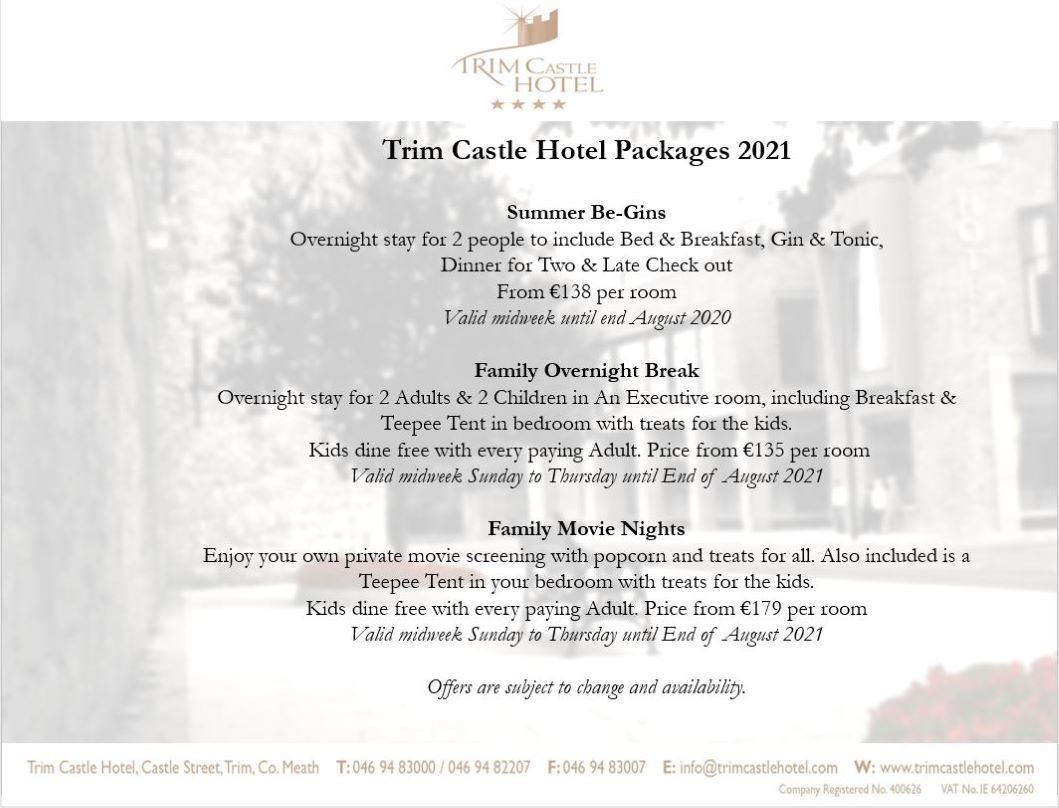 TRIM CASTLE HOTEL
★★★★

Trim Castle Hotel Packages 2021

Summer Be-Gins
Overnight stay for 2 people to include Bed & Breakfast, Gin & Tonic, Dinner for Two & Late Check out
From €138 per room
Valid midweek until end August 2020

Family Overnight Break
Overnight stay for 2 Adults & 2 Children in An Executive room, including Breakfast & Teepee Tent in bedroom with treats for the kids.
Kids dine free with every paying Adult. Price from €135 per room
Valid midweek Sunday to Thursday until End of August 2021

Family Movie Nights
Enjoy your own private movie screening with popcorn and treats for all. Also included is a Teepee Tent in your bedroom with treats for the kids.
Kids dine free with every paying Adult. Price from €179 per room
Valid midweek Sunday to Thursday until End of August 2021

Offers are subject to change and availability.

Trim Castle Hotel, Castle Street, Trim, Co. Meath T: 046 94 83000 / 046 94 82207 F: 046 94 83007 E: info@trimcastlehotel.com W: www.trimcastlehotel.com
Company Registered No. 400626 VAT No. IE 64206260